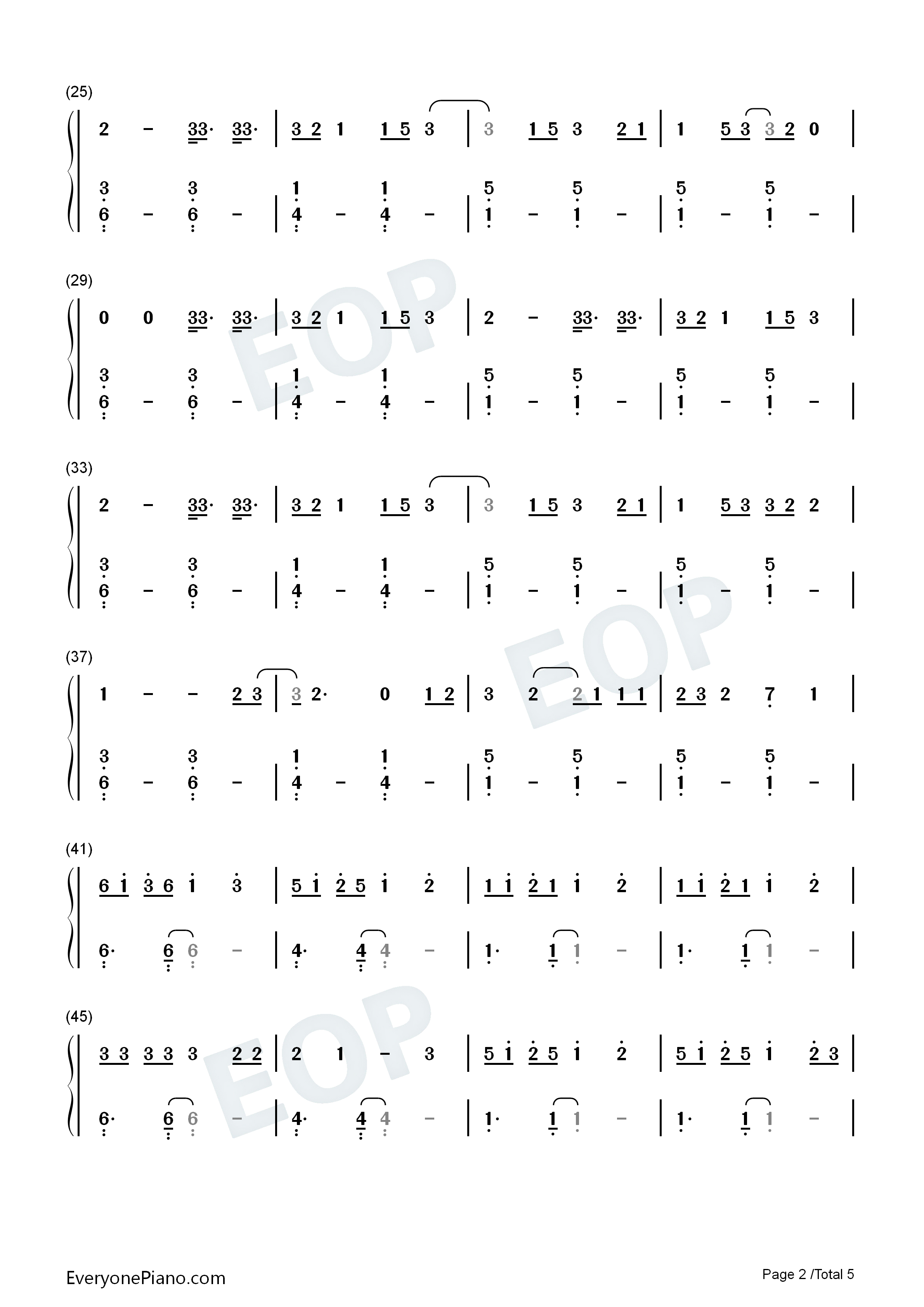 (25)

2 - 33· 33· | 3 2 1 1 5 3 | 3 1 5 3 2 1 | 1 5 3 3 2 0 |

3 3 | 1 1 | 5 5 | 5 5
6 - 6 - | 4 - 4 - | 1 - 1 - | 1 - 1 - |

(29)

0 0 33· 33· | 3 2 1 1 5 3 | 2 - 33· 33· | 3 2 1 1 5 3 |

3 3 | 1 1 | 5 5 | 5 5
6 - 6 - | 4 - 4 - | 1 - 1 - | 1 - 1 - |

(33)

2 - 33· 33· | 3 2 1 1 5 3 | 3 1 5 3 2 1 | 1 5 3 3 2 2 |

3 3 | 1 1 | 5 5 | 5 5
6 - 6 - | 4 - 4 - | 1 - 1 - | 1 - 1 - |

(37)

1 - - 2 3 | 3 2· 0 1 2 | 3 2 2 1 1 1 | 2 3 2 7 1 |

3 3 | 1 1 | 5 5 | 5 5
6 - 6 - | 4 - 4 - | 1 - 1 - | 1 - 1 - |

(41)

6 1 3 6 1 3 | 5 1 2 5 1 2 | 1 1 2 1 1 2 | 1 1 2 1 1 2 |

6· 6 6 - | 4· 4 4 - | 1· 1 1 - | 1· 1 1 - |

(45)

3 3 3 3 3 2 2 | 2 1 - 3 | 5 1 2 5 1 2 | 5 1 2 5 1 2 3 |

6· 6 6 - | 4· 4 4 - | 1· 1 1 - | 1· 1 1 - |

EveryonePiano.com

Page 2 /Total 5

EOP